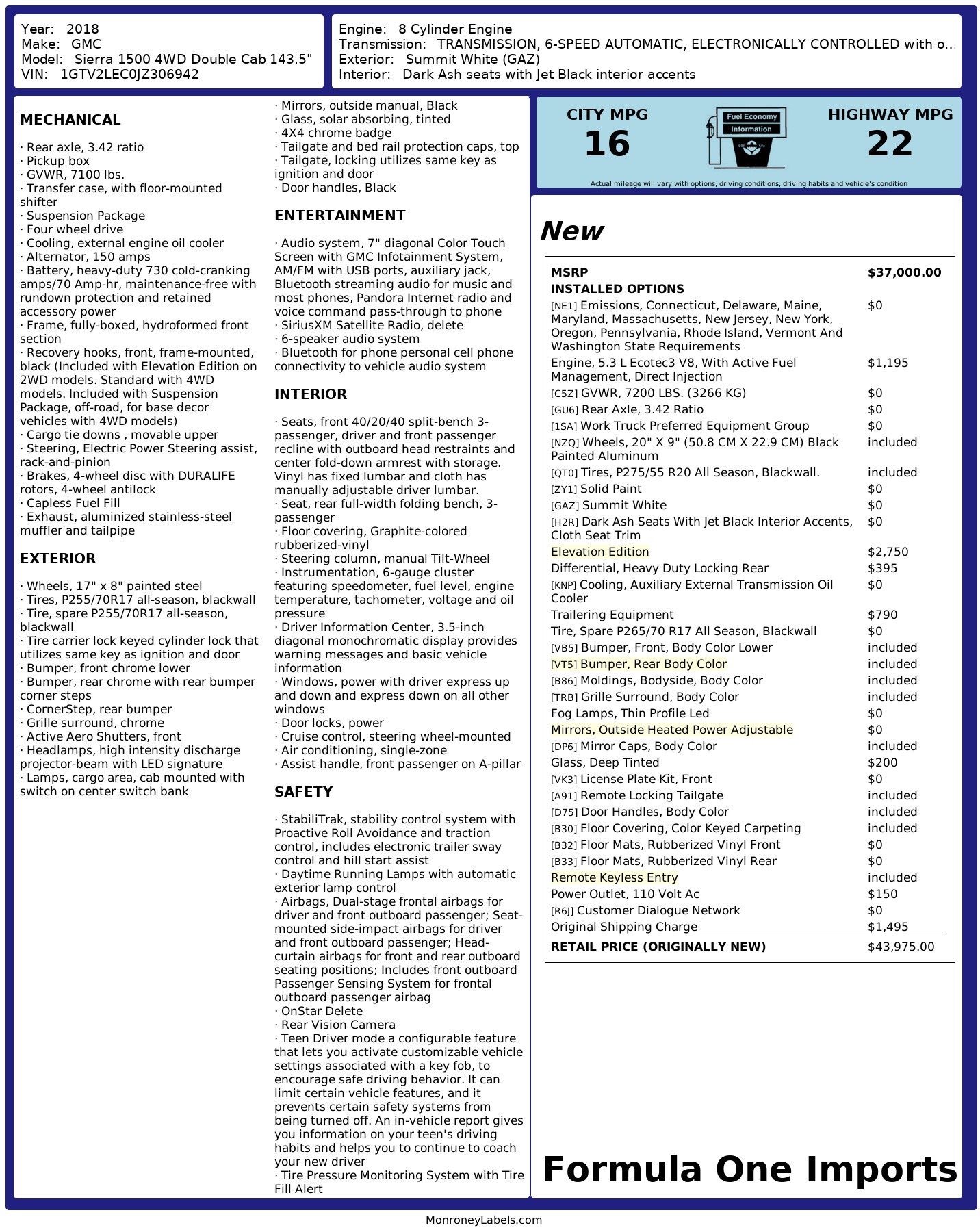 Year: 2018
Make: GMC
Model: Sierra 1500 4WD Double Cab 143.5"
VIN: 1GTV2LEC0JZ306942

Engine: 8 Cylinder Engine
Transmission: TRANSMISSION, 6-SPEED AUTOMATIC, ELECTRONICALLY CONTROLLED with o..
Exterior: Summit White (GAZ)
Interior: Dark Ash seats with Jet Black interior accents

MECHANICAL

· Rear axle, 3.42 ratio
· Pickup box
· GVWR, 7100 lbs.
· Transfer case, with floor-mounted shifter
· Suspension Package
· Four wheel drive
· Cooling, external engine oil cooler
· Alternator, 150 amps
· Battery, heavy-duty 730 cold-cranking amps/70 Amp-hr, maintenance-free with rundown protection and retained accessory power
· Frame, fully-boxed, hydroformed front section
· Recovery hooks, front, frame-mounted, black (Included with Elevation Edition on 2WD models. Standard with 4WD models. Included with Suspension Package, off-road, for base decor vehicles with 4WD models)
· Cargo tie downs , movable upper
· Steering, Electric Power Steering assist, rack-and-pinion
· Brakes, 4-wheel disc with DURALIFE rotors, 4-wheel antilock
· Capless Fuel Fill
· Exhaust, aluminized stainless-steel muffler and tailpipe

EXTERIOR

· Wheels, 17" x 8" painted steel
· Tires, P255/70R17 all-season, blackwall
· Tire, spare P255/70R17 all-season, blackwall
· Tire carrier lock keyed cylinder lock that utilizes same key as ignition and door
· Bumper, front chrome lower
· Bumper, rear chrome with rear bumper corner steps
· CornerStep, rear bumper
· Grille surround, chrome
· Active Aero Shutters, front
· Headlamps, high intensity discharge projector-beam with LED signature
· Lamps, cargo area, cab mounted with switch on center switch bank
· Mirrors, outside manual, Black
· Glass, solar absorbing, tinted
· 4X4 chrome badge
· Tailgate and bed rail protection caps, top
· Tailgate, locking utilizes same key as ignition and door
· Door handles, Black

ENTERTAINMENT

· Audio system, 7" diagonal Color Touch Screen with GMC Infotainment System, AM/FM with USB ports, auxiliary jack, Bluetooth streaming audio for music and most phones, Pandora Internet radio and voice command pass-through to phone
· SiriusXM Satellite Radio, delete
· 6-speaker audio system
· Bluetooth for phone personal cell phone connectivity to vehicle audio system

INTERIOR

· Seats, front 40/20/40 split-bench 3-passenger, driver and front passenger recline with outboard head restraints and center fold-down armrest with storage. Vinyl has fixed lumbar and cloth has manually adjustable driver lumbar.
· Seat, rear full-width folding bench, 3-passenger
· Floor covering, Graphite-colored rubberized-vinyl
· Steering column, manual Tilt-Wheel
· Instrumentation, 6-gauge cluster featuring speedometer, fuel level, engine temperature, tachometer, voltage and oil pressure
· Driver Information Center, 3.5-inch diagonal monochromatic display provides warning messages and basic vehicle information
· Windows, power with driver express up and down and express down on all other windows
· Door locks, power
· Cruise control, steering wheel-mounted
· Air conditioning, single-zone
· Assist handle, front passenger on A-pillar

SAFETY

· StabiliTrak, stability control system with Proactive Roll Avoidance and traction control, includes electronic trailer sway control and hill start assist
· Daytime Running Lamps with automatic exterior lamp control
· Airbags, Dual-stage frontal airbags for driver and front outboard passenger; Seat-mounted side-impact airbags for driver and front outboard passenger; Head-curtain airbags for front and rear outboard seating positions; Includes front outboard Passenger Sensing System for frontal outboard passenger airbag
· OnStar Delete
· Rear Vision Camera
· Teen Driver mode a configurable feature that lets you activate customizable vehicle settings associated with a key fob, to encourage safe driving behavior. It can limit certain vehicle features, and it prevents certain safety systems from being turned off. An in-vehicle report gives you information on your teen's driving habits and helps you to continue to coach your new driver
· Tire Pressure Monitoring System with Tire Fill Alert

CITY MPG
16
Fuel Economy Information
HIGHWAY MPG
22
Actual mileage will vary with options, driving conditions, driving habits and vehicle's condition

New

| MSRP | $37,000.00 |
|---|---|
| INSTALLED OPTIONS | |
| [NE1] Emissions, Connecticut, Delaware, Maine, Maryland, Massachusetts, New Jersey, New York, Oregon, Pennsylvania, Rhode Island, Vermont And Washington State Requirements | $0 |
| Engine, 5.3 L Ecotec3 V8, With Active Fuel Management, Direct Injection | $1,195 |
| [C5Z] GVWR, 7200 LBS. (3266 KG) | $0 |
| [GU6] Rear Axle, 3.42 Ratio | $0 |
| [1SA] Work Truck Preferred Equipment Group | $0 |
| [NZQ] Wheels, 20" X 9" (50.8 CM X 22.9 CM) Black Painted Aluminum | included |
| [QT0] Tires, P275/55 R20 All Season, Blackwall. | included |
| [ZY1] Solid Paint | $0 |
| [GAZ] Summit White | $0 |
| [H2R] Dark Ash Seats With Jet Black Interior Accents, Cloth Seat Trim | $0 |
| Elevation Edition | $2,750 |
| Differential, Heavy Duty Locking Rear | $395 |
| [KNP] Cooling, Auxiliary External Transmission Oil Cooler | $0 |
| Trailering Equipment | $790 |
| Tire, Spare P265/70 R17 All Season, Blackwall | $0 |
| [VB5] Bumper, Front, Body Color Lower | included |
| [VT5] Bumper, Rear Body Color | included |
| [B86] Moldings, Bodyside, Body Color | included |
| [TRB] Grille Surround, Body Color | included |
| Fog Lamps, Thin Profile Led | $0 |
| Mirrors, Outside Heated Power Adjustable | $0 |
| [DP6] Mirror Caps, Body Color | included |
| Glass, Deep Tinted | $200 |
| [VK3] License Plate Kit, Front | $0 |
| [A91] Remote Locking Tailgate | included |
| [D75] Door Handles, Body Color | included |
| [B30] Floor Covering, Color Keyed Carpeting | included |
| [B32] Floor Mats, Rubberized Vinyl Front | $0 |
| [B33] Floor Mats, Rubberized Vinyl Rear | $0 |
| Remote Keyless Entry | included |
| Power Outlet, 110 Volt Ac | $150 |
| [R6J] Customer Dialogue Network | $0 |
| Original Shipping Charge | $1,495 |
| RETAIL PRICE (ORIGINALLY NEW) | $43,975.00 |

Formula One Imports

MonroneyLabels.com